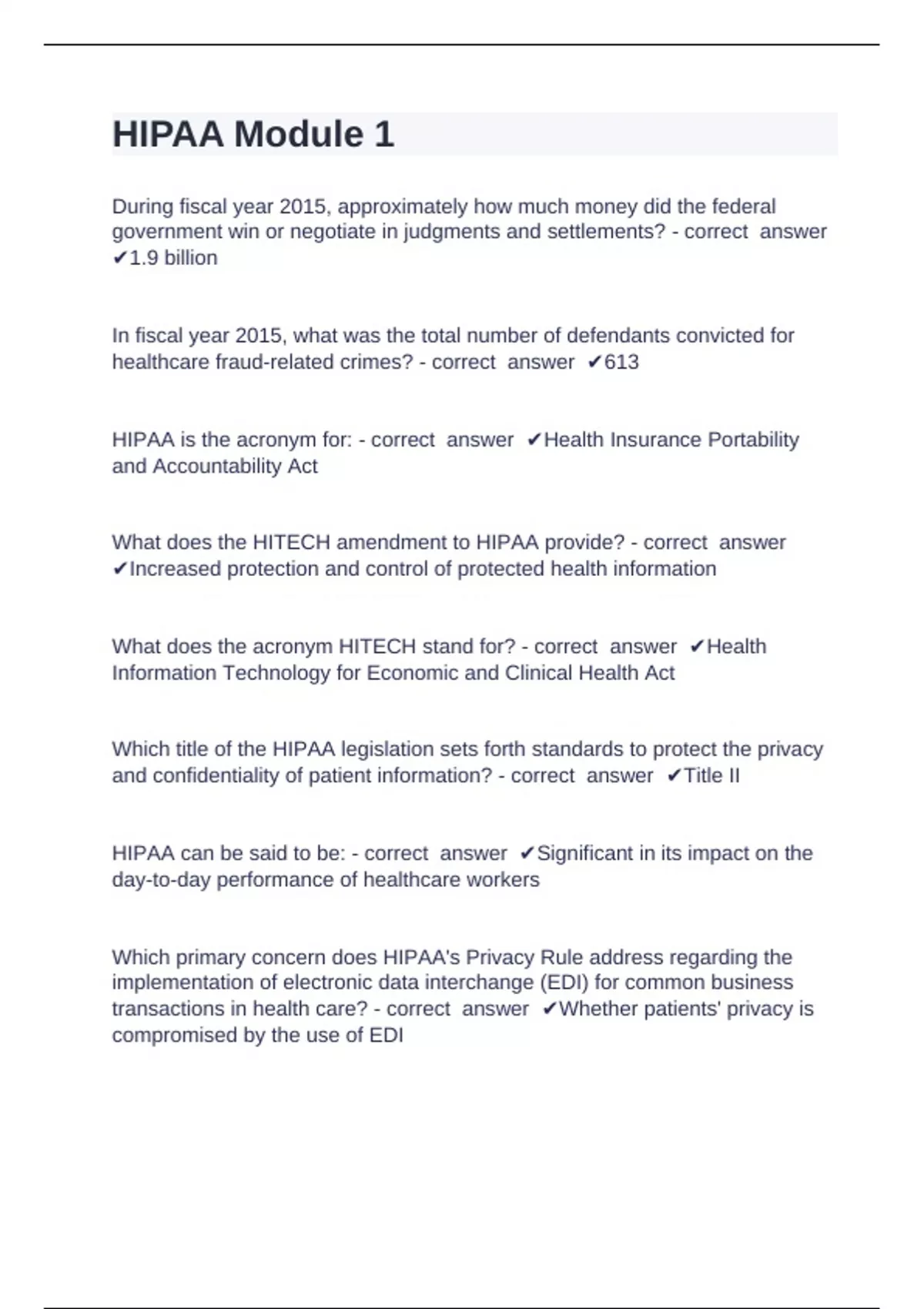 HIPAA Module 1

During fiscal year 2015, approximately how much money did the federal government win or negotiate in judgments and settlements? - correct answer ✔1.9 billion

In fiscal year 2015, what was the total number of defendants convicted for healthcare fraud-related crimes? - correct answer ✔613

HIPAA is the acronym for: - correct answer ✔Health Insurance Portability and Accountability Act

What does the HITECH amendment to HIPAA provide? - correct answer ✔Increased protection and control of protected health information

What does the acronym HITECH stand for? - correct answer ✔Health Information Technology for Economic and Clinical Health Act

Which title of the HIPAA legislation sets forth standards to protect the privacy and confidentiality of patient information? - correct answer ✔Title II

HIPAA can be said to be: - correct answer ✔Significant in its impact on the day-to-day performance of healthcare workers

Which primary concern does HIPAA's Privacy Rule address regarding the implementation of electronic data interchange (EDI) for common business transactions in health care? - correct answer ✔Whether patients' privacy is compromised by the use of EDI